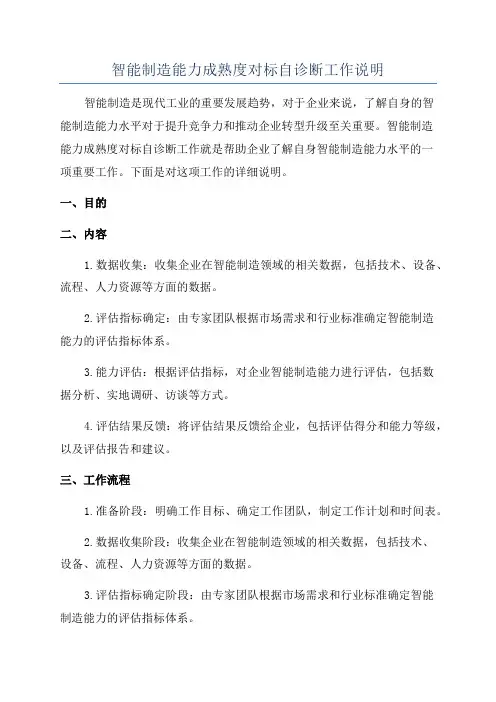 智能制造能力成熟度对标自诊断工作说明

智能制造是现代工业的重要发展趋势，对于企业来说，了解自身的智能制造能力水平对于提升竞争力和推动企业转型升级至关重要。智能制造能力成熟度对标自诊断工作就是帮助企业了解自身智能制造能力水平的一项重要工作。下面是对这项工作的详细说明。

一、目的

二、内容

1. 数据收集：收集企业在智能制造领域的相关数据，包括技术、设备、流程、人力资源等方面的数据。

2. 评估指标确定：由专家团队根据市场需求和行业标准确定智能制造能力的评估指标体系。

3. 能力评估：根据评估指标，对企业智能制造能力进行评估，包括数据分析、实地调研、访谈等方式。

4. 评估结果反馈：将评估结果反馈给企业，包括评估得分和能力等级，以及评估报告和建议。

三、工作流程

1. 准备阶段：明确工作目标、确定工作团队，制定工作计划和时间表。

2. 数据收集阶段：收集企业在智能制造领域的相关数据，包括技术、设备、流程、人力资源等方面的数据。

3. 评估指标确定阶段：由专家团队根据市场需求和行业标准确定智能制造能力的评估指标体系。